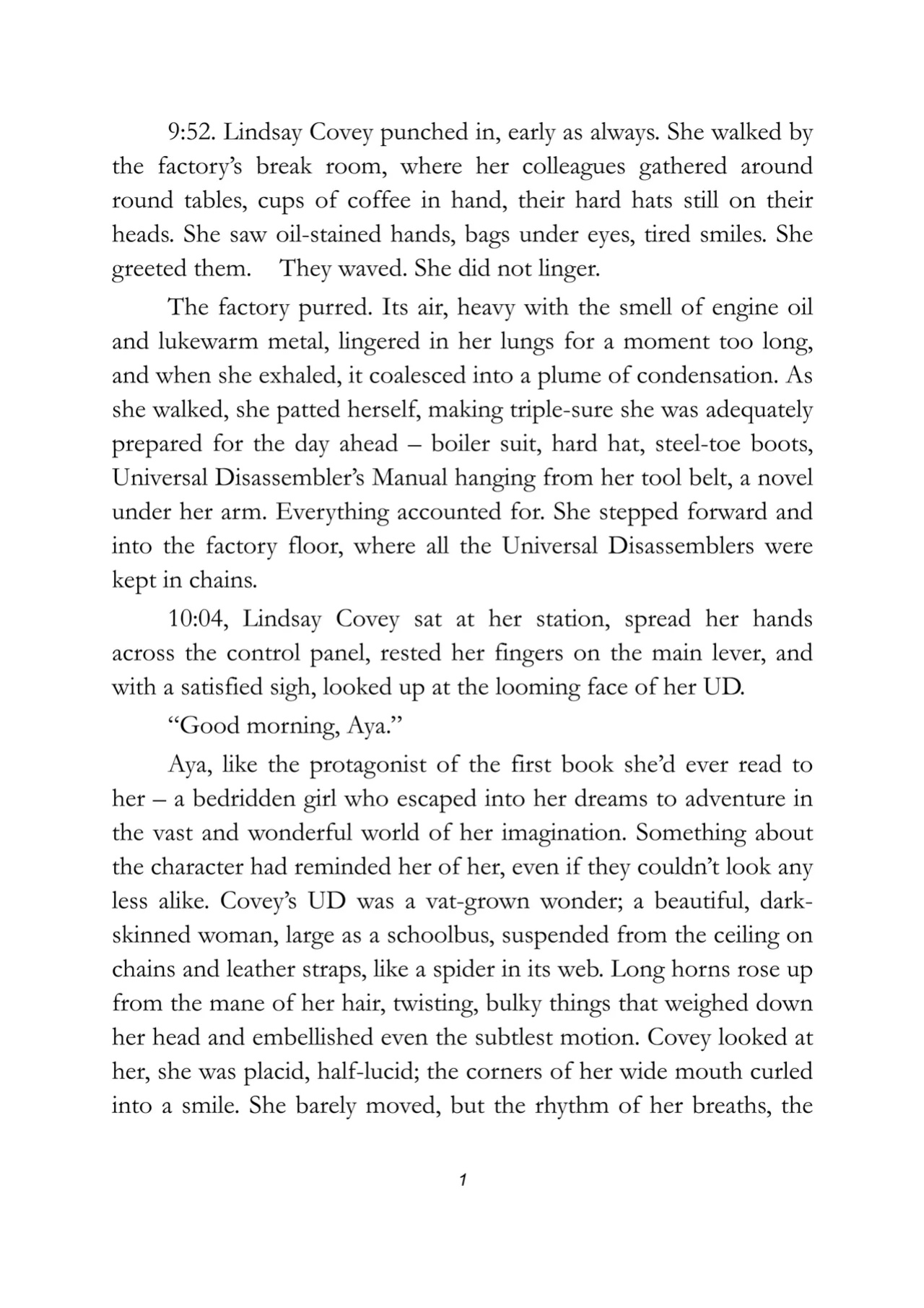 9:52. Lindsay Covey punched in, early as always. She walked by the factory's break room, where her colleagues gathered around round tables, cups of coffee in hand, their hard hats still on their heads. She saw oil-stained hands, bags under eyes, tired smiles. She greeted them. They waved. She did not linger.

The factory purred. Its air, heavy with the smell of engine oil and lukewarm metal, lingered in her lungs for a moment too long, and when she exhaled, it coalesced into a plume of condensation. As she walked, she patted herself, making triple-sure she was adequately prepared for the day ahead – boiler suit, hard hat, steel-toe boots, Universal Disassembler's Manual hanging from her tool belt, a novel under her arm. Everything accounted for. She stepped forward and into the factory floor, where all the Universal Disassemblers were kept in chains.

10:04, Lindsay Covey sat at her station, spread her hands across the control panel, rested her fingers on the main lever, and with a satisfied sigh, looked up at the looming face of her UD.

"Good morning, Aya."

Aya, like the protagonist of the first book she'd ever read to her – a bedridden girl who escaped into her dreams to adventure in the vast and wonderful world of her imagination. Something about the character had reminded her of her, even if they couldn't look any less alike. Covey's UD was a vat-grown wonder; a beautiful, dark-skinned woman, large as a schoolbus, suspended from the ceiling on chains and leather straps, like a spider in its web. Long horns rose up from the mane of her hair, twisting, bulky things that weighed down her head and embellished even the subtlest motion. Covey looked at her, she was placid, half-lucid; the corners of her wide mouth curled into a smile. She barely moved, but the rhythm of her breaths, the

1